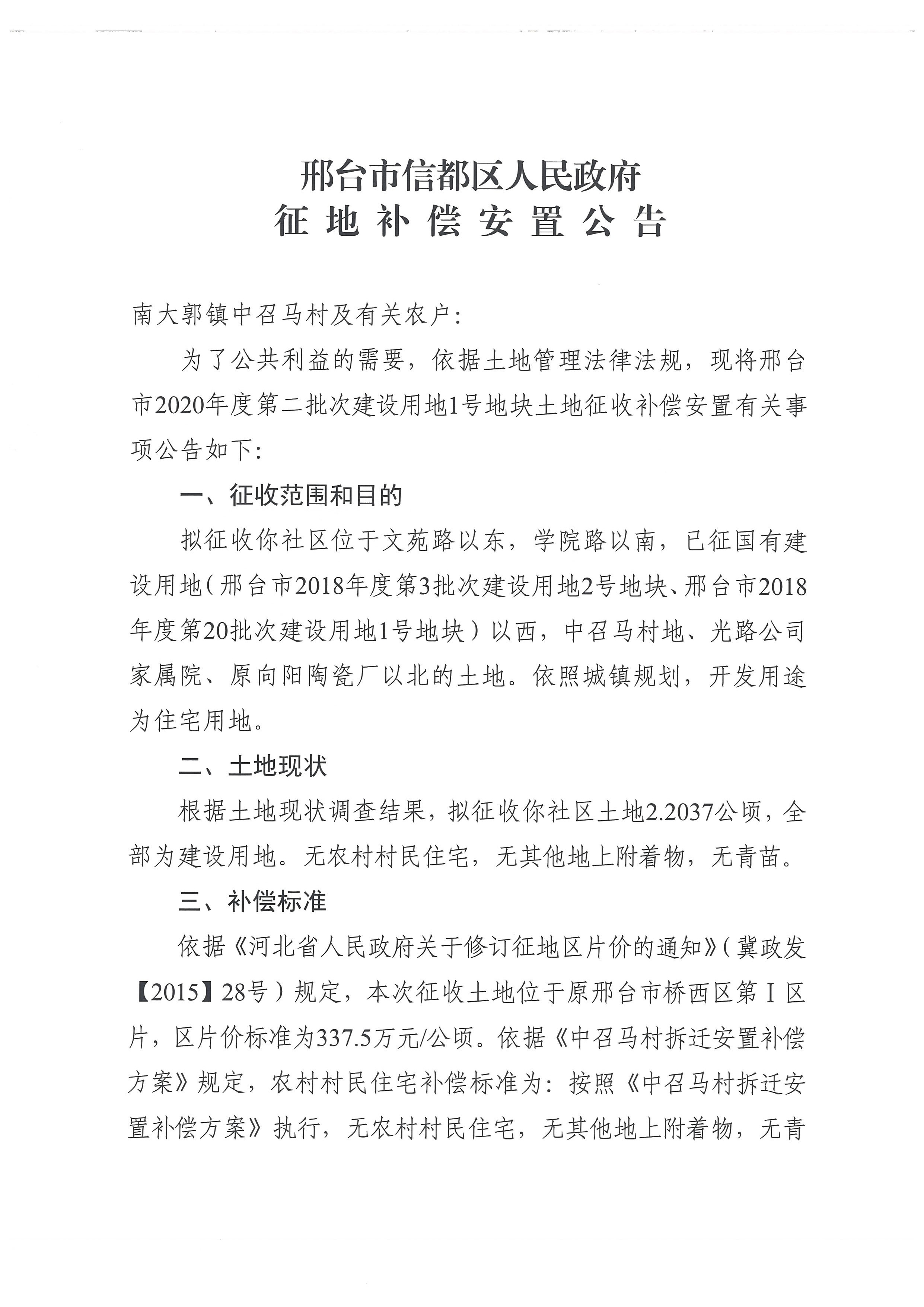 邢台市信都区人民政府
征地补偿安置公告

南大郭镇中召马村及有关农户:

为了公共利益的需要，依据土地管理法律法规，现将邢台市2020年度第二批次建设用地1号地块土地征收补偿安置有关事项公告如下:

一、征收范围和目的

拟征收你社区位于文苑路以东，学院路以南，已征国有建设用地（邢台市2018年度第3批次建设用地2号地块、邢台市2018年度第20批次建设用地1号地块）以西，中召马村地、光路公司家属院、原向阳陶瓷厂以北的土地。依照城镇规划，开发用途为住宅用地。

二、土地现状

根据土地现状调查结果，拟征收你社区土地2.2037公顷，全部为建设用地。无农村村民住宅，无其他地上附着物，无青苗。

三、补偿标准

依据《河北省人民政府关于修订征地区片价的通知》（冀政发【2015】28号）规定，本次征收土地位于原邢台市桥西区第Ⅰ区片，区片价标准为337.5万元/公顷。依据《中召马村拆迁安置补偿方案》规定，农村村民住宅补偿标准为：按照《中召马村拆迁安置补偿方案》执行，无农村村民住宅，无其他地上附着物，无青